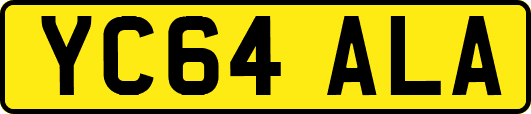 YC64 ALA